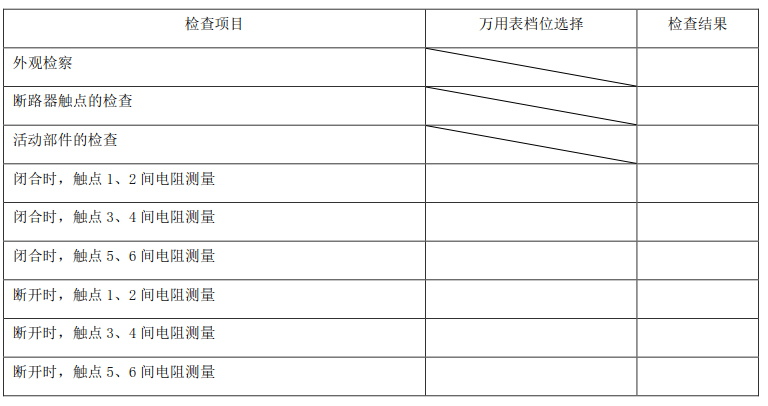 | 检查项目 | 万用表档位选择 | 检查结果 |
|---|---|---|
| 外观检察 |  |  |
| 断路器触点的检查 |  |  |
| 活动部件的检查 |  |  |
| 闭合时，触点1、2间电阻测量 |  |  |
| 闭合时，触点3、4间电阻测量 |  |  |
| 闭合时，触点5、6间电阻测量 |  |  |
| 断开时，触点1、2间电阻测量 |  |  |
| 断开时，触点3、4间电阻测量 |  |  |
| 断开时，触点5、6间电阻测量 |  |  |